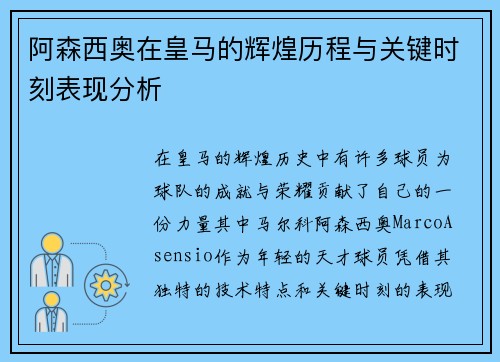 阿森西奥在皇马的辉煌历程与关键时刻表现分析

在皇马的辉煌历史中有许多球员为球队的成就与荣耀贡献了自己的一份力量其中马尔科阿森西奥MarcoAsensio作为年轻的天才球员凭借其独特的技术特点和关键时刻的表现